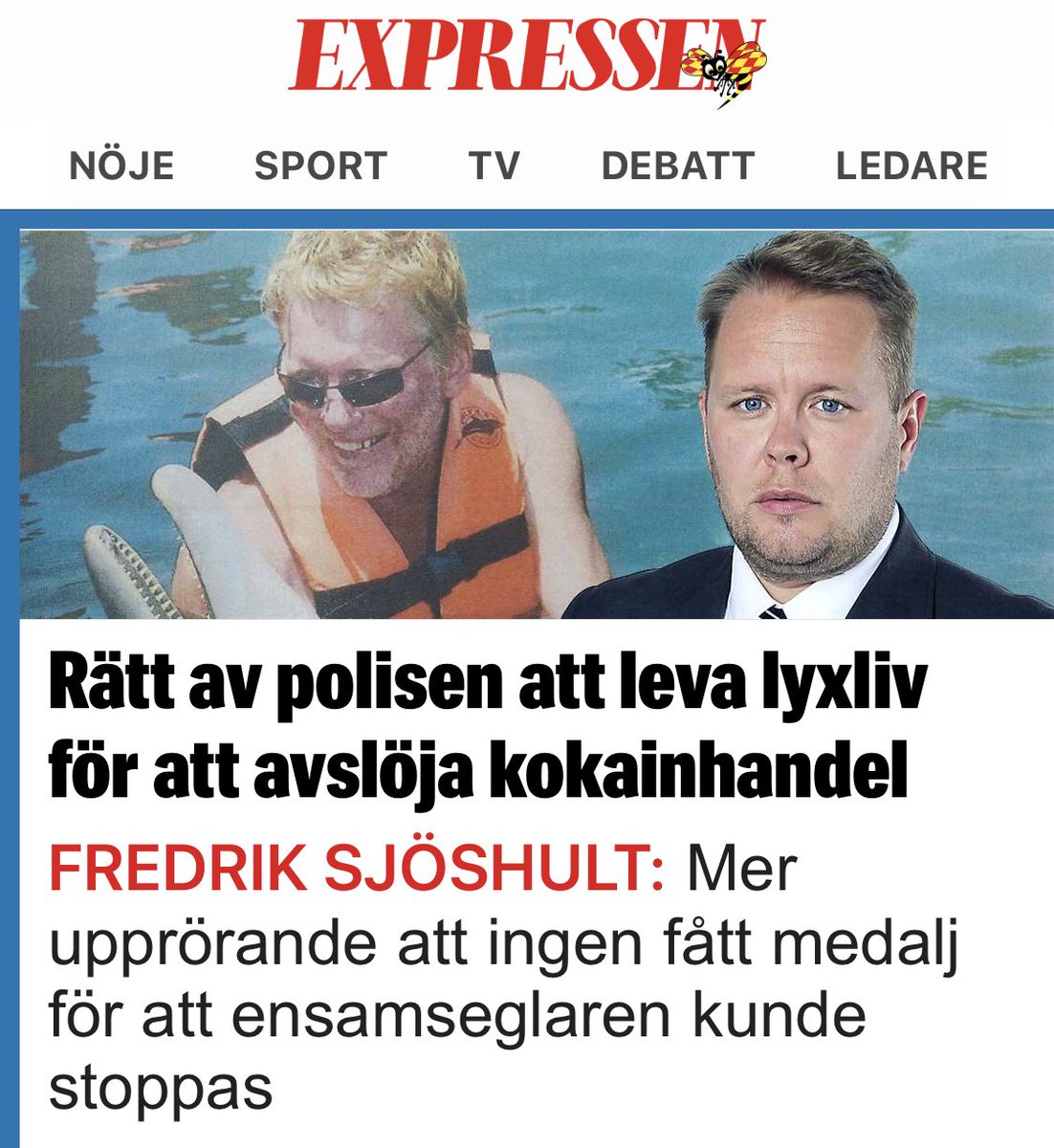 EXPRESSEN

NÖJE SPORT TV DEBATT LEDARE

Rätt av polisen att leva lyxliv för att avslöja kokainhandel

FREDRIK SJÖSHULT: Mer upprörande att ingen fått medalj för att ensamseglaren kunde stoppas